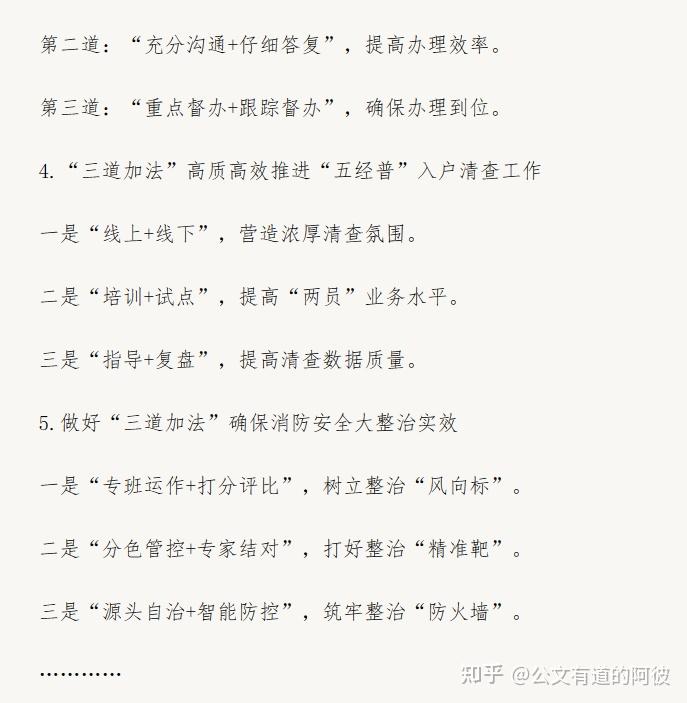 第二道：“充分沟通+仔细答复”，提高办理效率。

第三道：“重点督办+跟踪督办”，确保办理到位。

4.“三道加法”高质高效推进“五经普”入户清查工作

一是“线上+线下”，营造浓厚清查氛围。

二是“培训+试点”，提高“两员”业务水平。

三是“指导+复盘”，提高清查数据质量。

5.做好“三道加法”确保消防安全大整治实效

一是“专班运作+打分评比”，树立整治“风向标”。

二是“分色管控+专家结对”，打好整治“精准靶”。

三是“源头自治+智能防控”，筑牢整治“防火墙”。

…………

知乎 @公文有道的阿彼